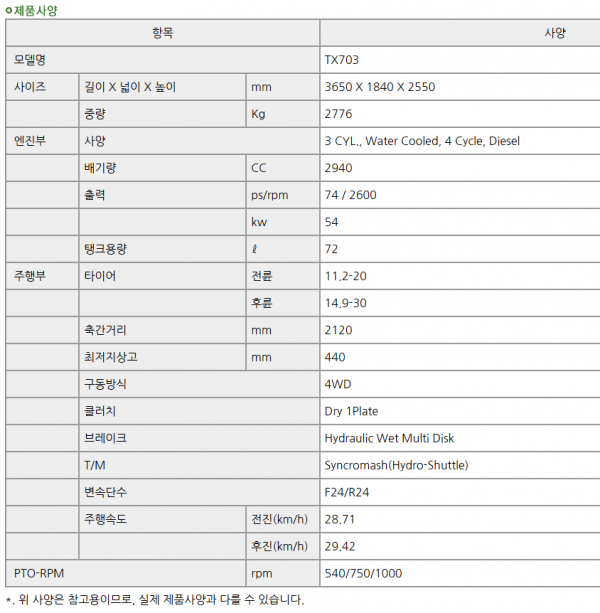 ㅇ제품사양

| 항목 | | | 사양 |
|---|---|---|---|
| 모델명 | | | TX703 |
| 사이즈 | 길이 X 넓이 X 높이 | mm | 3650 X 1840 X 2550 |
| | 중량 | Kg | 2776 |
| 엔진부 | 사양 | | 3 CYL., Water Cooled, 4 Cycle, Diesel |
| | 배기량 | CC | 2940 |
| | 출력 | ps/rpm | 74 / 2600 |
| | | kw | 54 |
| | 탱크용량 | ℓ | 72 |
| 주행부 | 타이어 | 전륜 | 11.2-20 |
| | | 후륜 | 14.9-30 |
| | 축간거리 | mm | 2120 |
| | 최저지상고 | mm | 440 |
| | 구동방식 | | 4WD |
| | 클러치 | | Dry 1Plate |
| | 브레이크 | | Hydraulic Wet Multi Disk |
| | T/M | | Syncromash(Hydro-Shuttle) |
| | 변속단수 | | F24/R24 |
| | 주행속도 | 전진(km/h) | 28.71 |
| | | 후진(km/h) | 29.42 |
| PTO-RPM | | rpm | 540/750/1000 |

*. 위 사양은 참고용이므로, 실제 제품사양과 다를 수 있습니다.